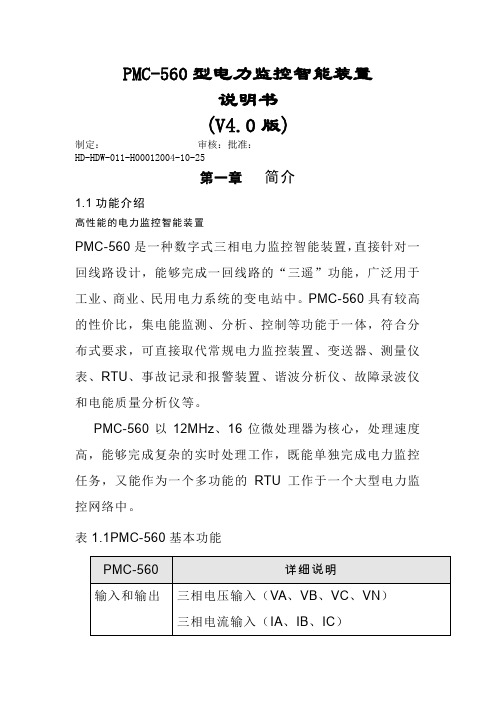 PMC-560 型电力监控智能装置

说明书

(V4.0 版)

制定： 审核：批准：

HD-HDW-011-H00012004-10-25

第一章 简介

1.1 功能介绍

高性能的电力监控智能装置

PMC-560 是一种数字式三相电力监控智能装置，直接针对一回线路设计，能够完成一回线路的“三遥”功能，广泛用于工业、商业、民用电力系统的变电站中。PMC-560 具有较高的性价比，集电能监测、分析、控制等功能于一体，符合分布式要求，可直接取代常规电力监控装置、变送器、测量仪表、RTU、事故记录和报警装置、谐波分析仪、故障录波仪和电能质量分析仪等。

PMC-560 以 12MHz、16 位微处理器为核心，处理速度高，能够完成复杂的实时处理工作，既能单独完成电力监控任务，又能作为一个多功能的 RTU 工作于一个大型电力监控网络中。

表 1.1PMC-560 基本功能

| PMC-560 | 详细说明 |
|---|---|
| 输入和输出 | 三相电压输入（VA、VB、VC、VN）<br>三相电流输入（IA、IB、IC） |